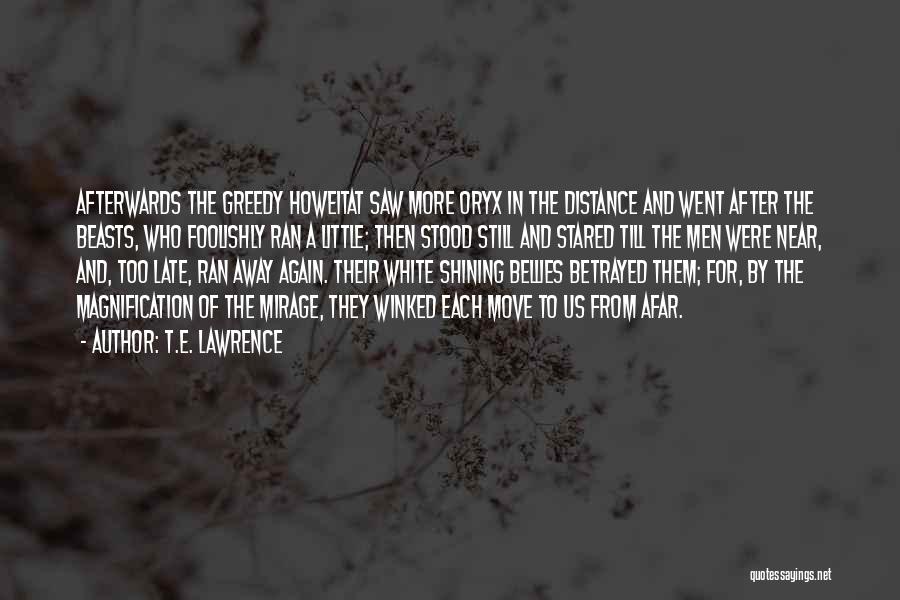 AFTERWARDS THE GREEDY HOWEITAT SAW MORE ORYX IN THE DISTANCE AND WENT AFTER THE BEASTS, WHO FOOLISHLY RAN A LITTLE; THEN STOOD STILL AND STARED TILL THE MEN WERE NEAR, AND, TOO LATE, RAN AWAY AGAIN. THEIR WHITE SHINING BELLIES BETRAYED THEM; FOR, BY THE MAGNIFICATION OF THE MIRAGE, THEY WINKED EACH MOVE TO US FROM AFAR.
- AUTHOR: T.E. LAWRENCE

quotessayings.net